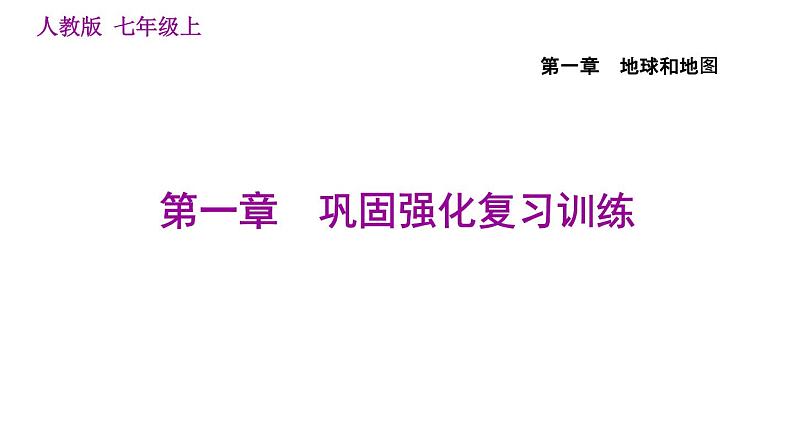 人教版 七年级上

第一章 地球和地图

第一章 巩固强化复习训练